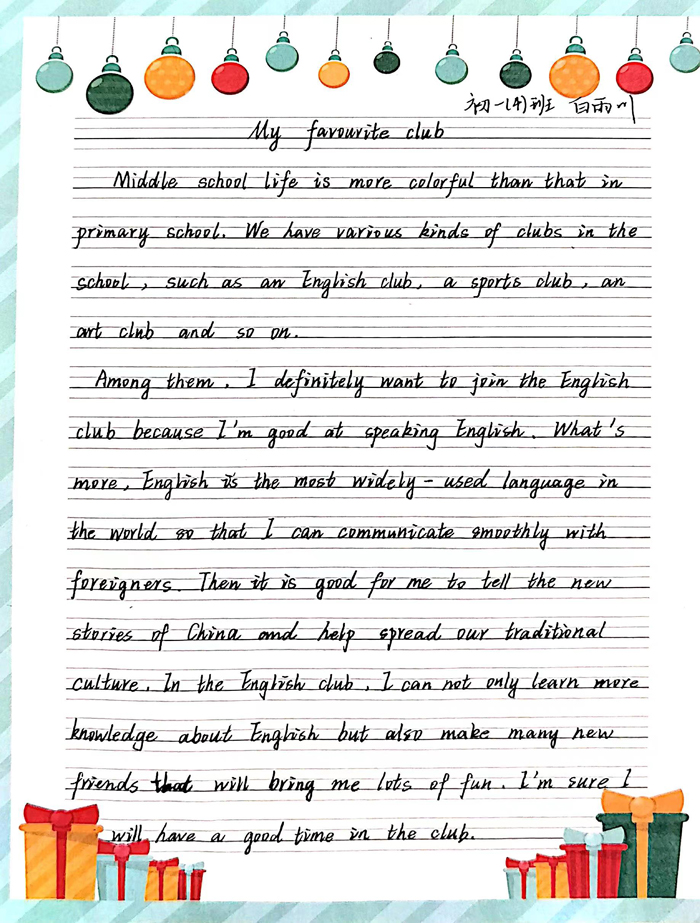 初一(4)班 白雨川

My favourite club

Middle school life is more colorful than that in primary school. We have various kinds of clubs in the school, such as an English club, a sports club, an art club and so on.

Among them, I definitely want to join the English club because I'm good at speaking English. What's more, English is the most widely-used language in the world so that I can communicate smoothly with foreigners. Then it is good for me to tell the new stories of China and help spread our traditional culture. In the English club, I can not only learn more knowledge about English but also make many new friends that will bring me lots of fun. I'm sure I will have a good time in the club.